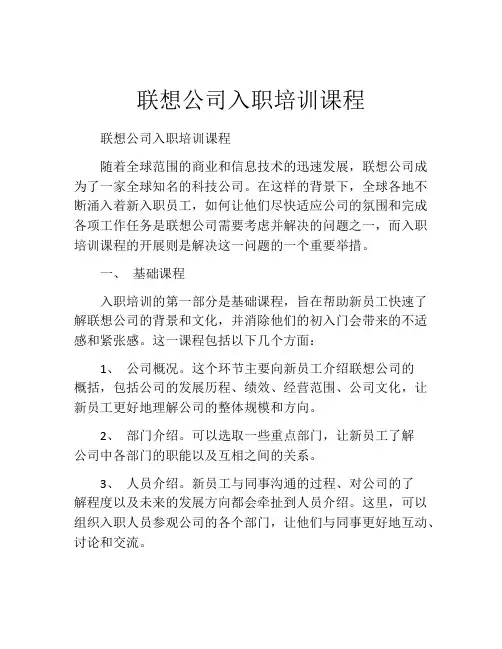 联想公司入职培训课程

联想公司入职培训课程

随着全球范围的商业和信息技术的迅速发展，联想公司成为了一家全球知名的科技公司。在这样的背景下，全球各地不断涌入着新入职员工，如何让他们尽快适应公司的氛围和完成各项工作任务是联想公司需要考虑并解决的问题之一，而入职培训课程的开展则是解决这一问题的一个重要举措。

一、 基础课程

入职培训的第一部分是基础课程，旨在帮助新员工快速了解联想公司的背景和文化，并消除他们的初入门会带来的不适感和紧张感。这一课程包括以下几个方面：

1、 公司概况。这个环节主要向新员工介绍联想公司的概括，包括公司的发展历程、绩效、经营范围、公司文化，让新员工更好地理解公司的整体规模和方向。

2、 部门介绍。可以选取一些重点部门，让新员工了解公司中各部门的职能以及互相之间的关系。

3、 人员介绍。新员工与同事沟通的过程、对公司的了解程度以及未来的发展方向都会牵扯到人员介绍。这里，可以组织入职人员参观公司的各个部门，让他们与同事更好地互动、讨论和交流。